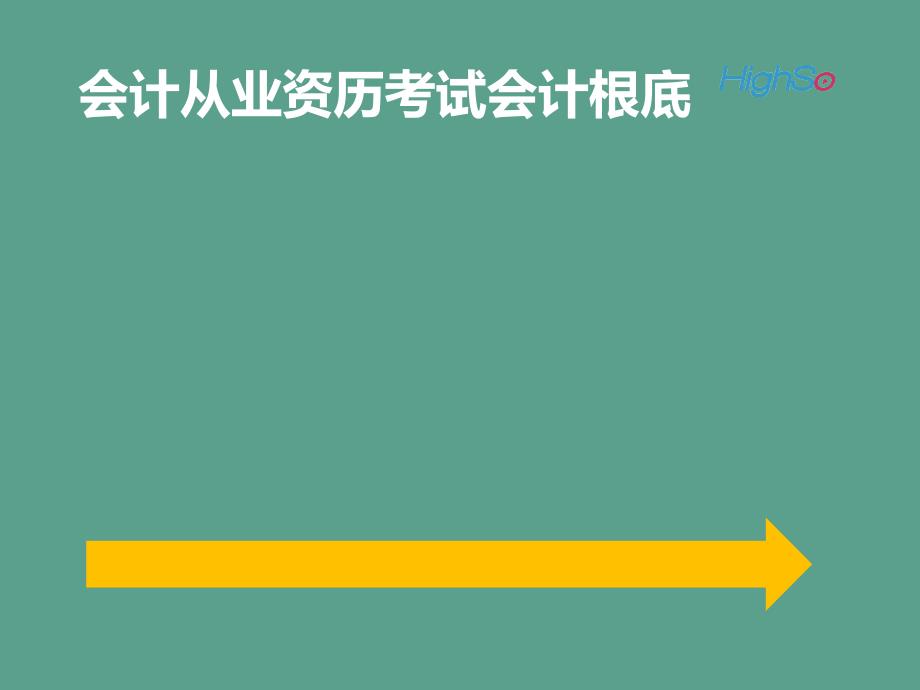 会计从业资历考试会计根底

HighSo